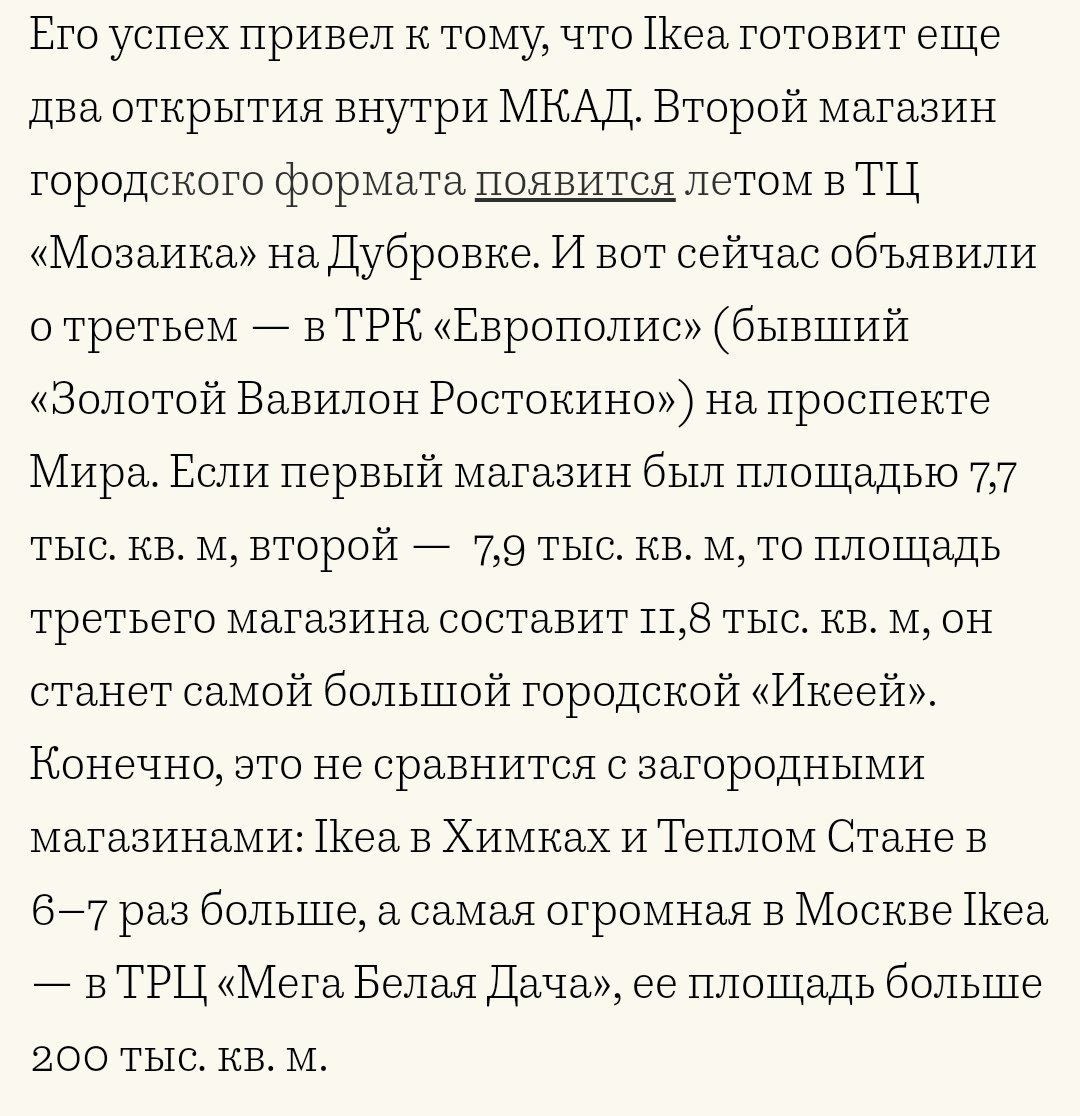 Его успех привел к тому, что Ikea готовит еще два открытия внутри МКАД. Второй магазин городского формата появится летом в ТЦ «Мозаика» на Дубровке. И вот сейчас объявили о третьем — в ТРК «Европолис» (бывший «Золотой Вавилон Ростокино») на проспекте Мира. Если первый магазин был площадью 7,7 тыс. кв. м, второй — 7,9 тыс. кв. м, то площадь третьего магазина составит 11,8 тыс. кв. м, он станет самой большой городской «Икеей». Конечно, это не сравнится с загородными магазинами: Ikea в Химках и Теплом Стане в 6–7 раз больше, а самая огромная в Москве Ikea — в ТРЦ «Мега Белая Дача», ее площадь больше 200 тыс. кв. м.